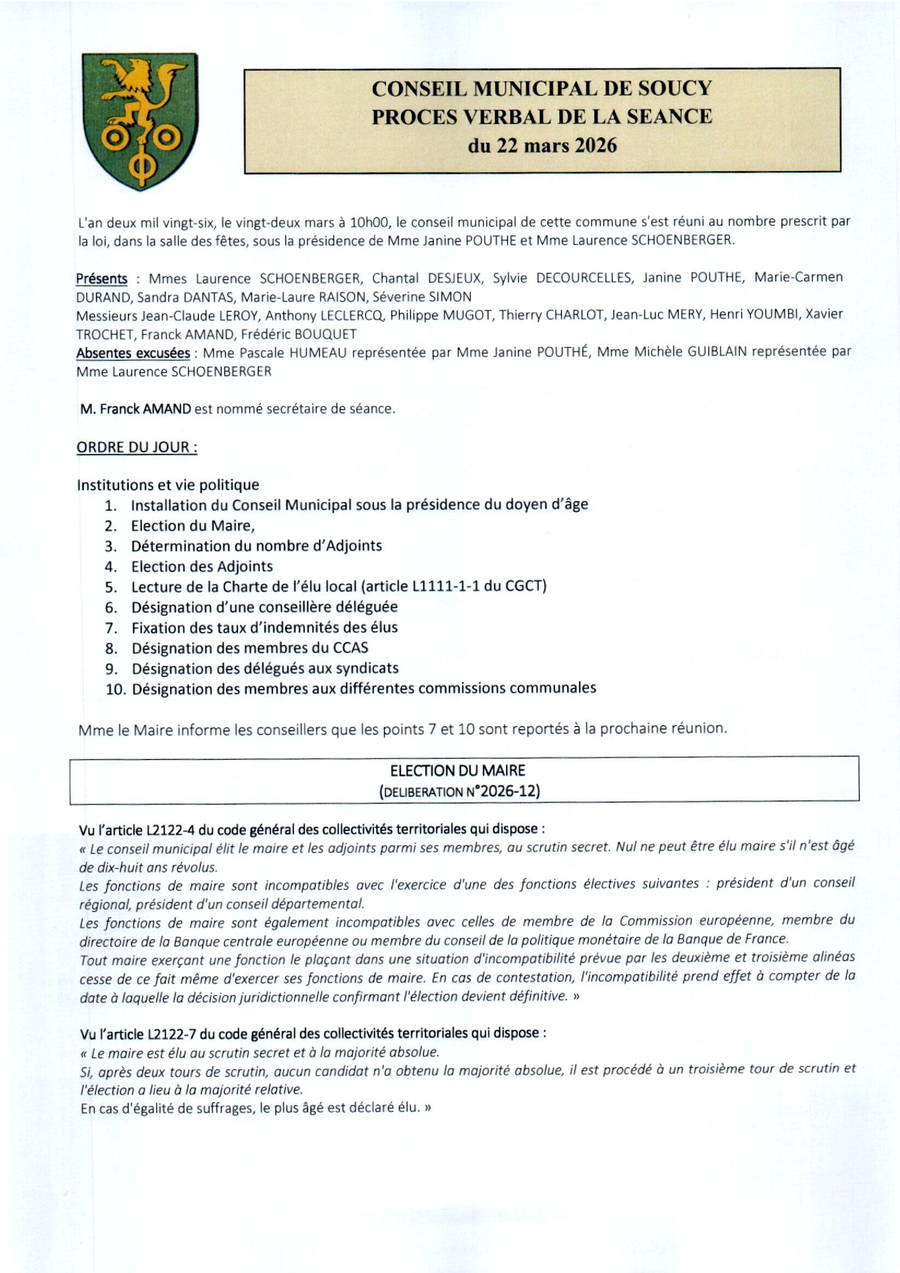 CONSEIL MUNICIPAL DE SOUCY
PROCES VERBAL DE LA SEANCE
du 22 mars 2026

L'an deux mil vingt-six, le vingt-deux mars à 10h00, le conseil municipal de cette commune s'est réuni au nombre prescrit par la loi, dans la salle des fêtes, sous la présidence de Mme Janine POUTHE et Mme Laurence SCHOENBERGER.

Présents : Mmes Laurence SCHOENBERGER, Chantal DESJEUX, Sylvie DECOURCELLES, Janine POUTHE, Marie-Carmen DURAND, Sandra DANTAS, Marie-Laure RAISON, Séverine SIMON
Messieurs Jean-Claude LEROY, Anthony LECLERCQ, Philippe MUGOT, Thierry CHARLOT, Jean-Luc MERY, Henri YOUMBI, Xavier TROCHET, Franck AMAND, Frédéric BOUQUET
Absentes excusées : Mme Pascale HUMEAU représentée par Mme Janine POUTHÉ, Mme Michèle GUIBLAIN représentée par Mme Laurence SCHOENBERGER

M. Franck AMAND est nommé secrétaire de séance.

ORDRE DU JOUR :

Institutions et vie politique
1. Installation du Conseil Municipal sous la présidence du doyen d'âge
2. Election du Maire,
3. Détermination du nombre d'Adjoints
4. Election des Adjoints
5. Lecture de la Charte de l'élu local (article L1111-1-1 du CGCT)
6. Désignation d'une conseillère déléguée
7. Fixation des taux d'indemnités des élus
8. Désignation des membres du CCAS
9. Désignation des délégués aux syndicats
10. Désignation des membres aux différentes commissions communales

Mme le Maire informe les conseillers que les points 7 et 10 sont reportés à la prochaine réunion.

ELECTION DU MAIRE
(DELIBERATION N°2026-12)

Vu l'article L2122-4 du code général des collectivités territoriales qui dispose :
« Le conseil municipal élit le maire et les adjoints parmi ses membres, au scrutin secret. Nul ne peut être élu maire s'il n'est âgé de dix-huit ans révolus.
Les fonctions de maire sont incompatibles avec l'exercice d'une des fonctions électives suivantes : président d'un conseil régional, président d'un conseil départemental.
Les fonctions de maire sont également incompatibles avec celles de membre de la Commission européenne, membre du directoire de la Banque centrale européenne ou membre du conseil de la politique monétaire de la Banque de France.
Tout maire exerçant une fonction le plaçant dans une situation d'incompatibilité prévue par les deuxième et troisième alinéas cesse de ce fait même d'exercer ses fonctions de maire. En cas de contestation, l'incompatibilité prend effet à compter de la date à laquelle la décision juridictionnelle confirmant l'élection devient définitive. »

Vu l'article L2122-7 du code général des collectivités territoriales qui dispose :
« Le maire est élu au scrutin secret et à la majorité absolue.
Si, après deux tours de scrutin, aucun candidat n'a obtenu la majorité absolue, il est procédé à un troisième tour de scrutin et l'élection a lieu à la majorité relative.
En cas d'égalité de suffrages, le plus âgé est déclaré élu. »